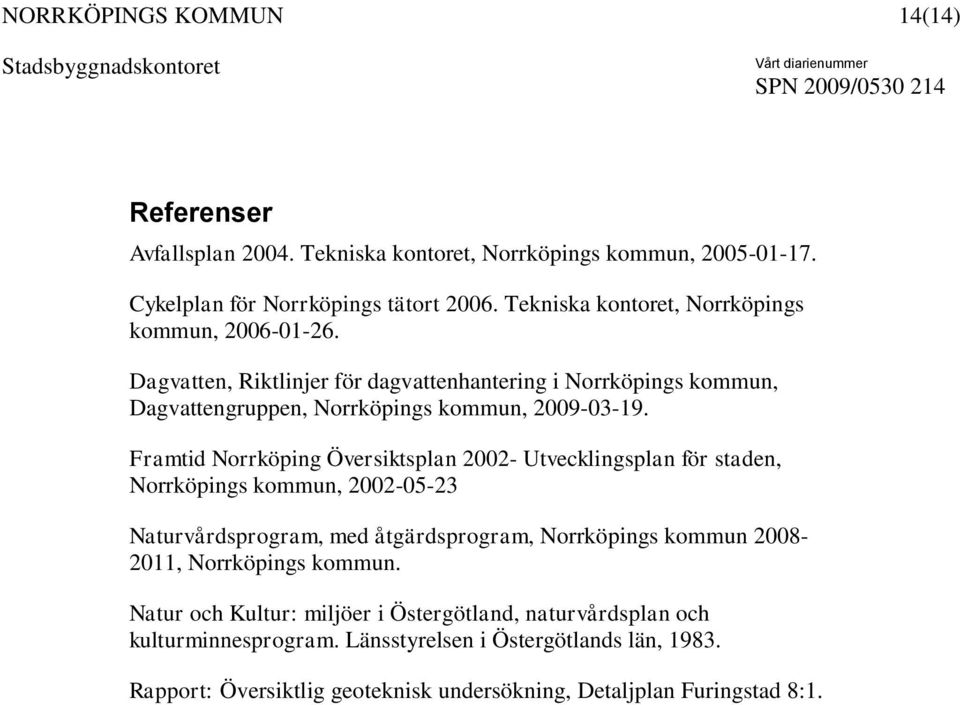 NORRKÖPINGS KOMMUN 14(14)

Stadsbyggnadskontoret

Vårt diarienummer
SPN 2009/0530 214

Referenser

Avfallsplan 2004. Tekniska kontoret, Norrköpings kommun, 2005-01-17.

Cykelplan för Norrköpings tätort 2006. Tekniska kontoret, Norrköpings kommun, 2006-01-26.

Dagvatten, Riktlinjer för dagvattenhantering i Norrköpings kommun, Dagvattengruppen, Norrköpings kommun, 2009-03-19.

Framtid Norrköping Översiktsplan 2002- Utvecklingsplan för staden, Norrköpings kommun, 2002-05-23

Naturvårdsprogram, med åtgärdsprogram, Norrköpings kommun 2008-2011, Norrköpings kommun.

Natur och Kultur: miljöer i Östergötland, naturvårdsplan och kulturminnesprogram. Länsstyrelsen i Östergötlands län, 1983.

Rapport: Översiktlig geoteknisk undersökning, Detaljplan Furingstad 8:1.